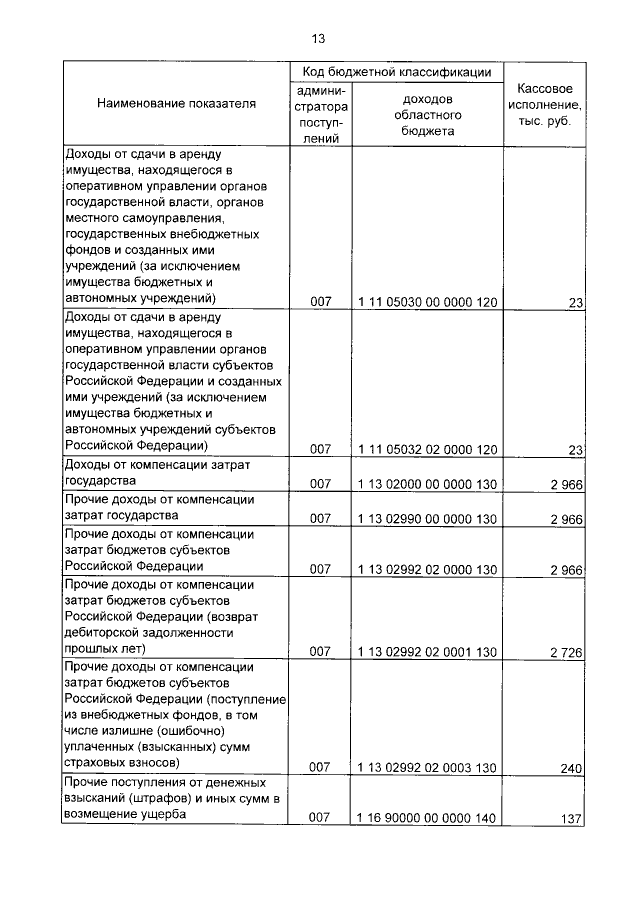 13

| Наименование показателя | Код бюджетной классификации |  | Кассовое исполнение, тыс. руб. |
|---|---|---|---|
|  | администратора поступлений | доходов областного бюджета |  |
| Доходы от сдачи в аренду имущества, находящегося в оперативном управлении органов государственной власти, органов местного самоуправления, государственных внебюджетных фондов и созданных ими учреждений (за исключением имущества бюджетных и автономных учреждений) | 007 | 1 11 05030 00 0000 120 | 23 |
| Доходы от сдачи в аренду имущества, находящегося в оперативном управлении органов государственной власти субъектов Российской Федерации и созданных ими учреждений (за исключением имущества бюджетных и автономных учреждений субъектов Российской Федерации) | 007 | 1 11 05032 02 0000 120 | 23 |
| Доходы от компенсации затрат государства | 007 | 1 13 02000 00 0000 130 | 2 966 |
| Прочие доходы от компенсации затрат государства | 007 | 1 13 02990 00 0000 130 | 2 966 |
| Прочие доходы от компенсации затрат бюджетов субъектов Российской Федерации | 007 | 1 13 02992 02 0000 130 | 2 966 |
| Прочие доходы от компенсации затрат бюджетов субъектов Российской Федерации (возврат дебиторской задолженности прошлых лет) | 007 | 1 13 02992 02 0001 130 | 2 726 |
| Прочие доходы от компенсации затрат бюджетов субъектов Российской Федерации (поступление из внебюджетных фондов, в том числе излишне (ошибочно) уплаченных (взысканных) сумм страховых взносов) | 007 | 1 13 02992 02 0003 130 | 240 |
| Прочие поступления от денежных взысканий (штрафов) и иных сумм в возмещение ущерба | 007 | 1 16 90000 00 0000 140 | 137 |